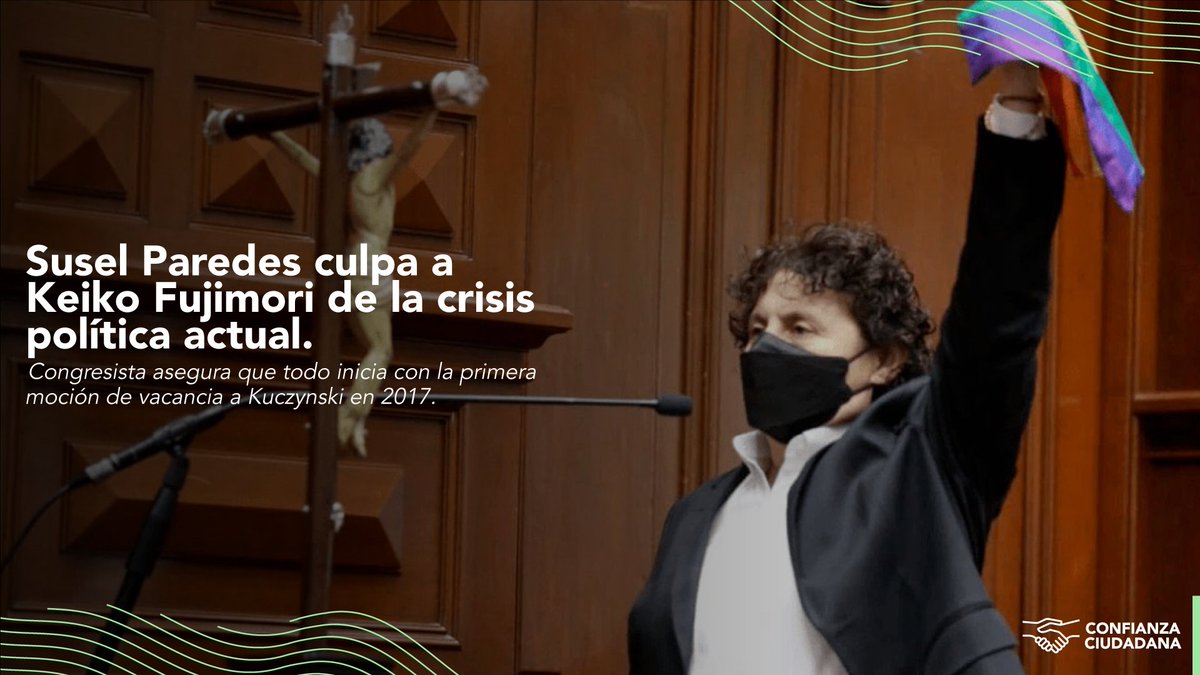 Susel Paredes culpa a Keiko Fujimori de la crisis política actual.

Congresista asegura que todo inicia con la primera moción de vacancia a Kuczynski en 2017.

CONFIANZA CIUDADANA